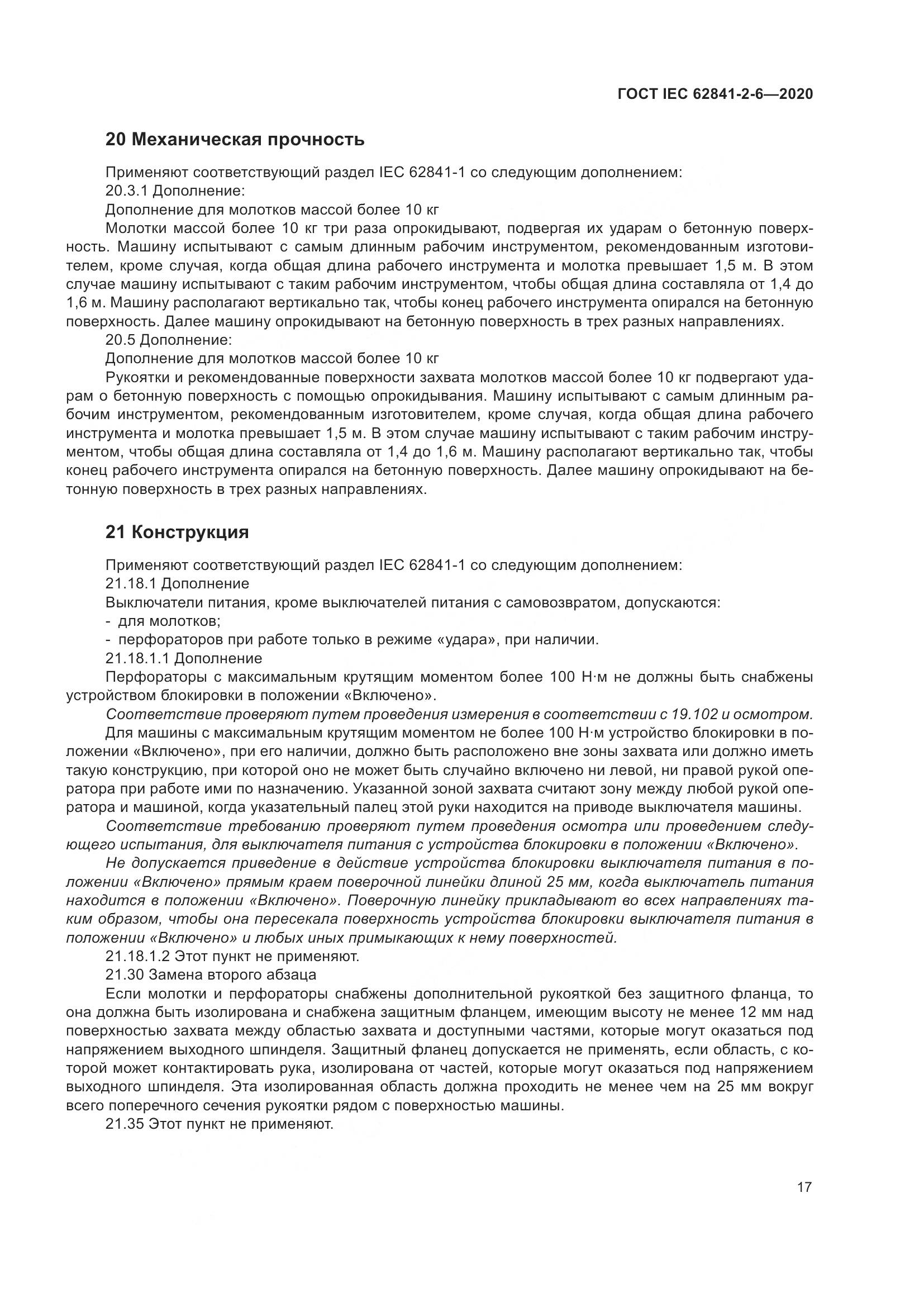 ГОСТ IEC 62841-2-6—2020

20 Механическая прочность

Применяют соответствующий раздел IEC 62841-1 со следующим дополнением:

20.3.1 Дополнение:

Дополнение для молотков массой более 10 кг

Молотки массой более 10 кг три раза опрокидывают, подвергая их ударам о бетонную поверхность. Машину испытывают с самым длинным рабочим инструментом, рекомендованным изготовителем, кроме случая, когда общая длина рабочего инструмента и молотка превышает 1,5 м. В этом случае машину испытывают с таким рабочим инструментом, чтобы общая длина составляла от 1,4 до 1,6 м. Машину располагают вертикально так, чтобы конец рабочего инструмента опирался на бетонную поверхность. Далее машину опрокидывают на бетонную поверхность в трех разных направлениях.

20.5 Дополнение:

Дополнение для молотков массой более 10 кг

Рукоятки и рекомендованные поверхности захвата молотков массой более 10 кг подвергают ударам о бетонную поверхность с помощью опрокидывания. Машину испытывают с самым длинным рабочим инструментом, рекомендованным изготовителем, кроме случая, когда общая длина рабочего инструмента и молотка превышает 1,5 м. В этом случае машину испытывают с таким рабочим инструментом, чтобы общая длина составляла от 1,4 до 1,6 м. Машину располагают вертикально так, чтобы конец рабочего инструмента опирался на бетонную поверхность. Далее машину опрокидывают на бетонную поверхность в трех разных направлениях.

21 Конструкция

Применяют соответствующий раздел IEC 62841-1 со следующим дополнением:

21.18.1 Дополнение

Выключатели питания, кроме выключателей питания с самовозвратом, допускаются:

- для молотков;

- перфораторов при работе только в режиме «удара», при наличии.

21.18.1.1 Дополнение

Перфораторы с максимальным крутящим моментом более 100 Н·м не должны быть снабжены устройством блокировки в положении «Включено».

Соответствие проверяют путем проведения измерения в соответствии с 19.102 и осмотром.

Для машины с максимальным крутящим моментом не более 100 Н·м устройство блокировки в положении «Включено», при его наличии, должно быть расположено вне зоны захвата или должно иметь такую конструкцию, при которой оно не может быть случайно включено ни левой, ни правой рукой оператора при работе ими по назначению. Указанной зоной захвата считают зону между любой рукой оператора и машиной, когда указательный палец этой руки находится на приводе выключателя машины.

Соответствие требованию проверяют путем проведения осмотра или проведением следующего испытания, для выключателя питания с устройства блокировки в положении «Включено».

Не допускается приведение в действие устройства блокировки выключателя питания в положении «Включено» прямым краем поверочной линейки длиной 25 мм, когда выключатель питания находится в положении «Включено». Поверочную линейку прикладывают во всех направлениях таким образом, чтобы она пересекала поверхность устройства блокировки выключателя питания в положении «Включено» и любых иных примыкающих к нему поверхностей.

21.18.1.2 Этот пункт не применяют.

21.30 Замена второго абзаца

Если молотки и перфораторы снабжены дополнительной рукояткой без защитного фланца, то она должна быть изолирована и снабжена защитным фланцем, имеющим высоту не менее 12 мм над поверхностью захвата между областью захвата и доступными частями, которые могут оказаться под напряжением выходного шпинделя. Защитный фланец допускается не применять, если область, с которой может контактировать рука, изолирована от частей, которые могут оказаться под напряжением выходного шпинделя. Эта изолированная область должна проходить не менее чем на 25 мм вокруг всего поперечного сечения рукоятки рядом с поверхностью машины.

21.35 Этот пункт не применяют.

17